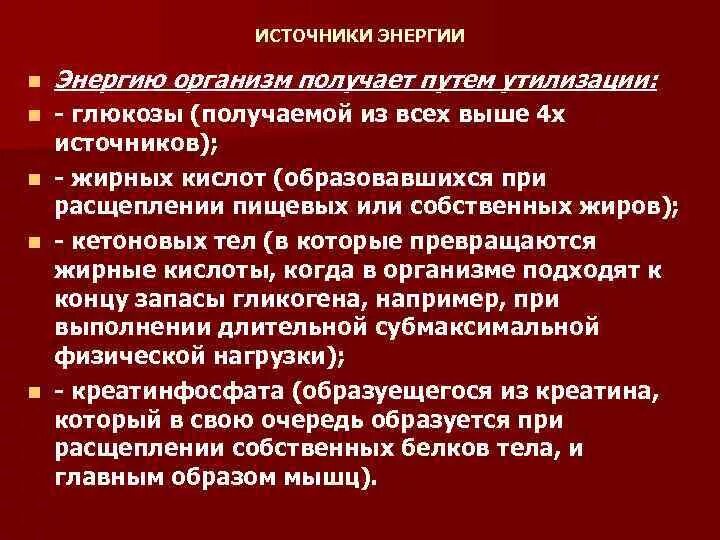 ИСТОЧНИКИ ЭНЕРГИИ

• Энергию организм получает путем утилизации:

• - глюкозы (получаемой из всех выше 4х источников);

• - жирных кислот (образовавшихся при расщеплении пищевых или собственных жиров);

• - кетоновых тел (в которые превращаются жирные кислоты, когда в организме подходят к концу запасы гликогена, например, при выполнении длительной субмаксимальной физической нагрузки);

• - креатинфосфата (образуещегося из креатина, который в свою очередь образуется при расщеплении собственных белков тела, и главным образом мышц).